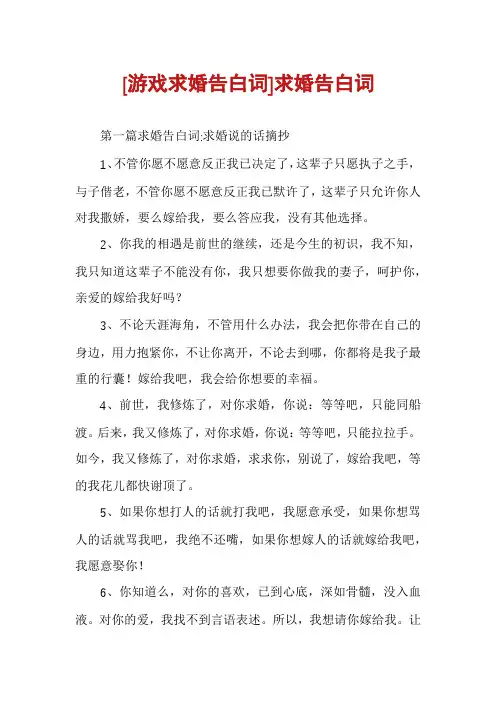 [游戏求婚告白词]求婚告白词

第一篇求婚告白词:求婚说的话摘抄

1、不管你愿不愿意反正我已决定了，这辈子只愿执子之手，与子偕老，不管你愿不愿意反正我已默许了，这辈子只允许你人对我撒娇，要么嫁给我，要么答应我，没有其他选择。

2、你我的相遇是前世的继续，还是今生的初识，我不知，我只知道这辈子不能没有你，我只想要你做我的妻子，呵护你，亲爱的嫁给我好吗？

3、不论天涯海角，不管用什么办法，我会把你带在自己的身边，用力抱紧你，不让你离开，不论去到哪，你都将是我子最重的行囊！嫁给我吧，我会给你想要的幸福。

4、前世，我修炼了，对你求婚，你说：等等吧，只能同船渡。后来，我又修炼了，对你求婚，你说：等等吧，只能拉拉手。如今，我又修炼了，对你求婚，求求你，别说了，嫁给我吧，等的我花儿都快谢顶了。

5、如果你想打人的话就打我吧，我愿意承受，如果你想骂人的话就骂我吧，我绝不还嘴，如果你想嫁人的话就嫁给我吧，我愿意娶你！

6、你知道么，对你的喜欢，已到心底，深如骨髓，没入血液。对你的爱，我找不到言语表述。所以，我想请你嫁给我。让